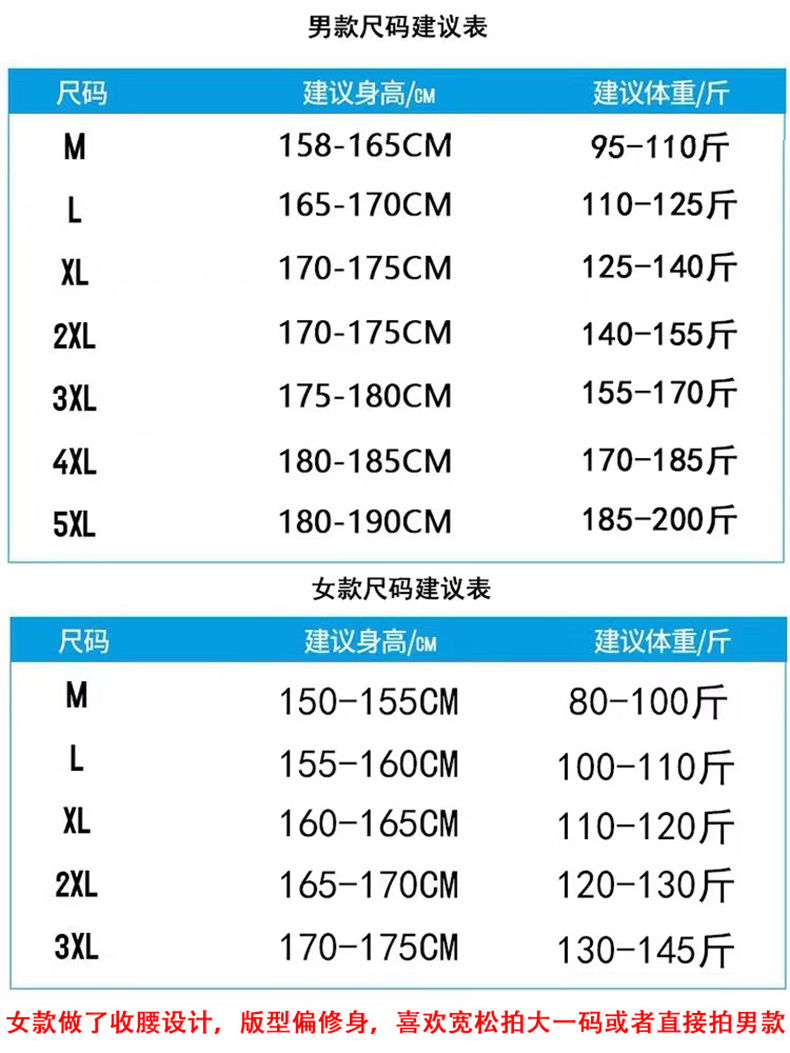 男款尺码建议表

| 尺码 | 建议身高/CM | 建议体重/斤 |
|---|---|---|
| M | 158-165CM | 95-110斤 |
| L | 165-170CM | 110-125斤 |
| XL | 170-175CM | 125-140斤 |
| 2XL | 170-175CM | 140-155斤 |
| 3XL | 175-180CM | 155-170斤 |
| 4XL | 180-185CM | 170-185斤 |
| 5XL | 180-190CM | 185-200斤 |

女款尺码建议表

| 尺码 | 建议身高/CM | 建议体重/斤 |
|---|---|---|
| M | 150-155CM | 80-100斤 |
| L | 155-160CM | 100-110斤 |
| XL | 160-165CM | 110-120斤 |
| 2XL | 165-170CM | 120-130斤 |
| 3XL | 170-175CM | 130-145斤 |

女款做了收腰设计，版型偏修身，喜欢宽松拍大一码或者直接拍男款